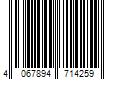 4 067894 714259